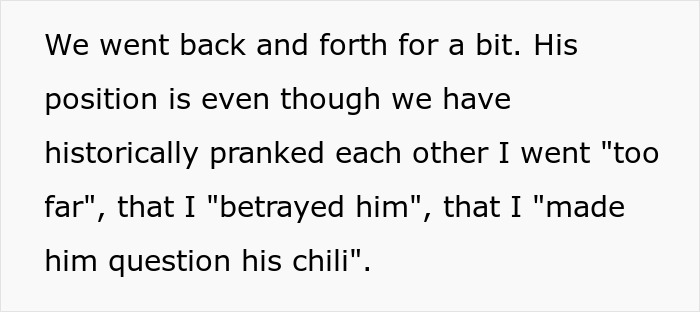 We went back and forth for a bit. His position is even though we have historically pranked each other I went "too far", that I "betrayed him", that I "made him question his chili".